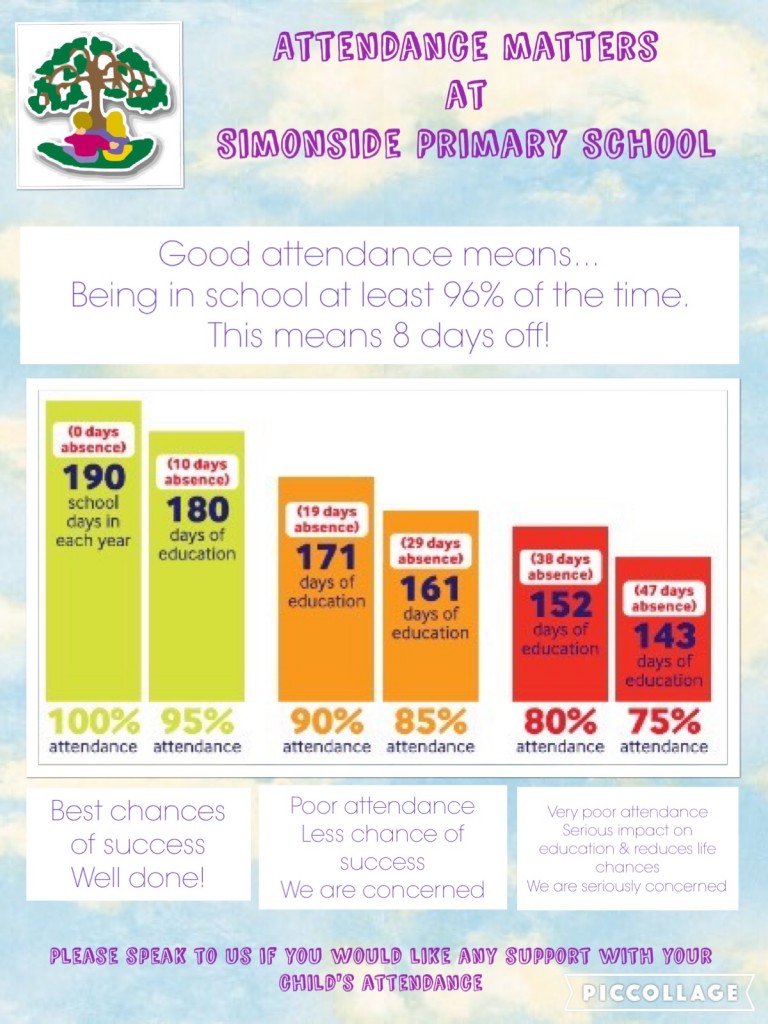 ATTENDANCE MATTERS
AT
SIMONSIDE PRIMARY SCHOOL

Good attendance means...
Being in school at least 96% of the time.
This means 8 days off!

(0 days absence)
190
school days in each year
100%
attendance

(10 days absence)
180
days of education
95%
attendance

(19 days absence)
171
days of education
90%
attendance

(29 days absence)
161
days of education
85%
attendance

(38 days absence)
152
days of education
80%
attendance

(47 days absence)
143
days of education
75%
attendance

Best chances of success
Well done!

Poor attendance
Less chance of success
We are concerned

Very poor attendance
Serious impact on education & reduces life chances
We are seriously concerned

PLEASE SPEAK TO US IF YOU WOULD LIKE ANY SUPPORT WITH YOUR CHILD'S ATTENDANCE

PICCOLLAGE